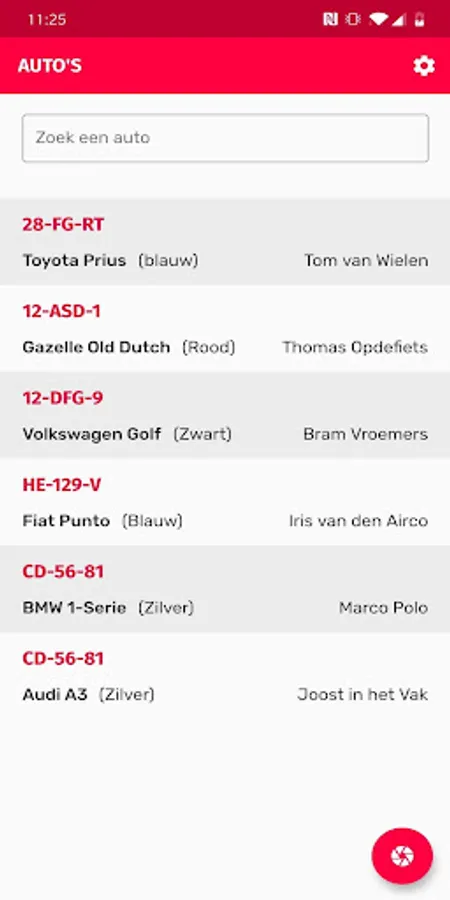 11:25

AUTO'S

Zoek een auto

28-FG-RT
Toyota Prius (blauw) Tom van Wielen

12-ASD-1
Gazelle Old Dutch (Rood) Thomas Opdefiets

12-DFG-9
Volkswagen Golf (Zwart) Bram Vroemers

HE-129-V
Fiat Punto (Blauw) Iris van den Airco

CD-56-81
BMW 1-Serie (Zilver) Marco Polo

CD-56-81
Audi A3 (Zilver) Joost in het Vak